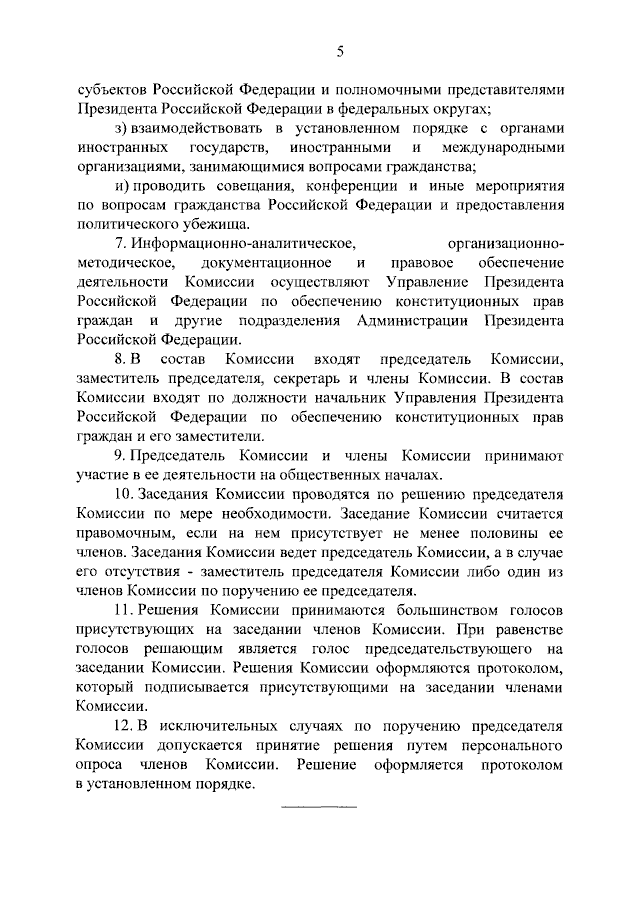 5

субъектов Российской Федерации и полномочными представителями Президента Российской Федерации в федеральных округах;

з) взаимодействовать в установленном порядке с органами иностранных государств, иностранными и международными организациями, занимающимися вопросами гражданства;

и) проводить совещания, конференции и иные мероприятия по вопросам гражданства Российской Федерации и предоставления политического убежища.

7. Информационно-аналитическое, организационно-методическое, документационное и правовое обеспечение деятельности Комиссии осуществляют Управление Президента Российской Федерации по обеспечению конституционных прав граждан и другие подразделения Администрации Президента Российской Федерации.

8. В состав Комиссии входят председатель Комиссии, заместитель председателя, секретарь и члены Комиссии. В состав Комиссии входят по должности начальник Управления Президента Российской Федерации по обеспечению конституционных прав граждан и его заместители.

9. Председатель Комиссии и члены Комиссии принимают участие в ее деятельности на общественных началах.

10. Заседания Комиссии проводятся по решению председателя Комиссии по мере необходимости. Заседание Комиссии считается правомочным, если на нем присутствует не менее половины ее членов. Заседания Комиссии ведет председатель Комиссии, а в случае его отсутствия - заместитель председателя Комиссии либо один из членов Комиссии по поручению ее председателя.

11. Решения Комиссии принимаются большинством голосов присутствующих на заседании членов Комиссии. При равенстве голосов решающим является голос председательствующего на заседании Комиссии. Решения Комиссии оформляются протоколом, который подписывается присутствующими на заседании членами Комиссии.

12. В исключительных случаях по поручению председателя Комиссии допускается принятие решения путем персонального опроса членов Комиссии. Решение оформляется протоколом в установленном порядке.